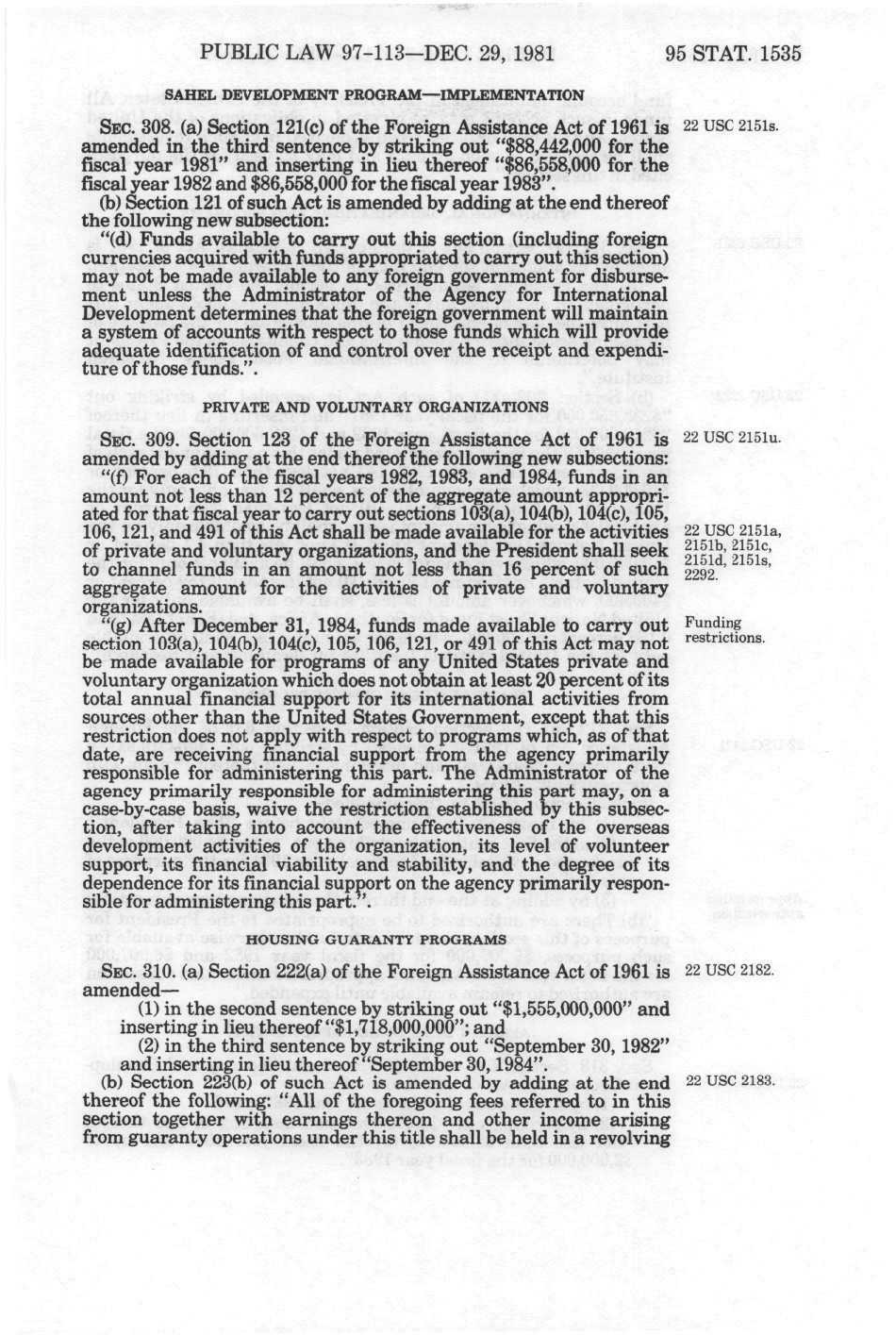 PUBLIC LAW 97-113—DEC. 29, 1981 95 STAT. 1535

SAHEL DEVELOPMENT PROGRAM—IMPLEMENTATION

SEC. 308. (a) Section 121(c) of the Foreign Assistance Act of 1961 is amended in the third sentence by striking out "$88,442,000 for the fiscal year 1981" and inserting in lieu thereof "$86,558,000 for the fiscal year 1982 and $86,558,000 for the fiscal year 1983".

22 USC 2151s.

(b) Section 121 of such Act is amended by adding at the end thereof the following new subsection:

"(d) Funds available to carry out this section (including foreign currencies acquired with funds appropriated to carry out this section) may not be made available to any foreign government for disbursement unless the Administrator of the Agency for International Development determines that the foreign government will maintain a system of accounts with respect to those funds which will provide adequate identification of and control over the receipt and expenditure of those funds.".

PRIVATE AND VOLUNTARY ORGANIZATIONS

SEC. 309. Section 123 of the Foreign Assistance Act of 1961 is amended by adding at the end thereof the following new subsections:

22 USC 2151u.

"(f) For each of the fiscal years 1982, 1983, and 1984, funds in an amount not less than 12 percent of the aggregate amount appropriated for that fiscal year to carry out sections 103(a), 104(b), 104(c), 105, 106, 121, and 491 of this Act shall be made available for the activities of private and voluntary organizations, and the President shall seek to channel funds in an amount not less than 16 percent of such aggregate amount for the activities of private and voluntary organizations.

22 USC 2151a, 2151b, 2151c, 2151d, 2151s, 2292.

"(g) After December 31, 1984, funds made available to carry out section 103(a), 104(b), 104(c), 105, 106, 121, or 491 of this Act may not be made available for programs of any United States private and voluntary organization which does not obtain at least 20 percent of its total annual financial support for its international activities from sources other than the United States Government, except that this restriction does not apply with respect to programs which, as of that date, are receiving financial support from the agency primarily responsible for administering this part. The Administrator of the agency primarily responsible for administering this part may, on a case-by-case basis, waive the restriction established by this subsection, after taking into account the effectiveness of the overseas development activities of the organization, its level of volunteer support, its financial viability and stability, and the degree of its dependence for its financial support on the agency primarily responsible for administering this part.".

Funding restrictions.

HOUSING GUARANTY PROGRAMS

SEC. 310. (a) Section 222(a) of the Foreign Assistance Act of 1961 is amended—

22 USC 2182.

(1) in the second sentence by striking out "$1,555,000,000" and inserting in lieu thereof "$1,718,000,000"; and

(2) in the third sentence by striking out "September 30, 1982" and inserting in lieu thereof "September 30, 1984".

(b) Section 223(b) of such Act is amended by adding at the end thereof the following: "All of the foregoing fees referred to in this section together with earnings thereon and other income arising from guaranty operations under this title shall be held in a revolving

22 USC 2183.